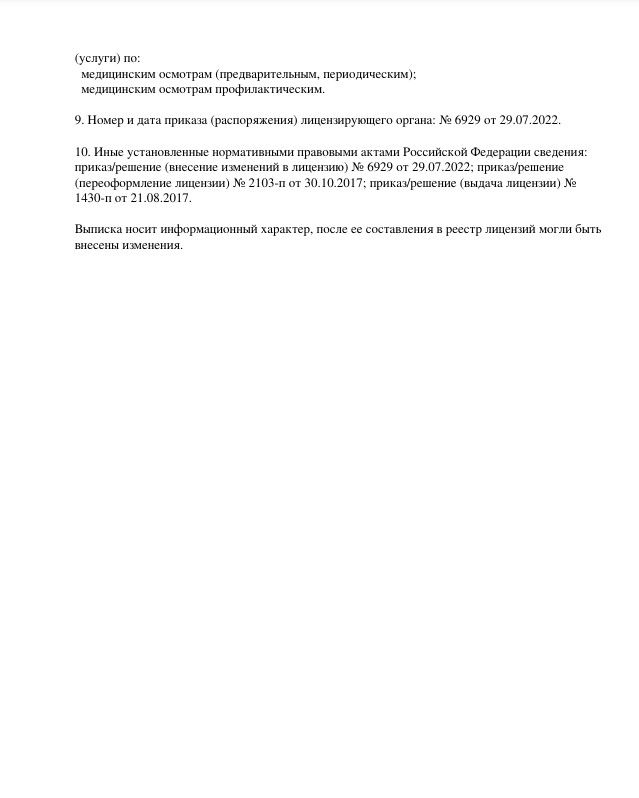 (услуги) по:
медицинским осмотрам (предварительным, периодическим);
медицинским осмотрам профилактическим.

9. Номер и дата приказа (распоряжения) лицензирующего органа: № 6929 от 29.07.2022.

10. Иные установленные нормативными правовыми актами Российской Федерации сведения: приказ/решение (внесение изменений в лицензию) № 6929 от 29.07.2022; приказ/решение (переоформление лицензии) № 2103-п от 30.10.2017; приказ/решение (выдача лицензии) № 1430-п от 21.08.2017.

Выписка носит информационный характер, после ее составления в реестр лицензий могли быть внесены изменения.